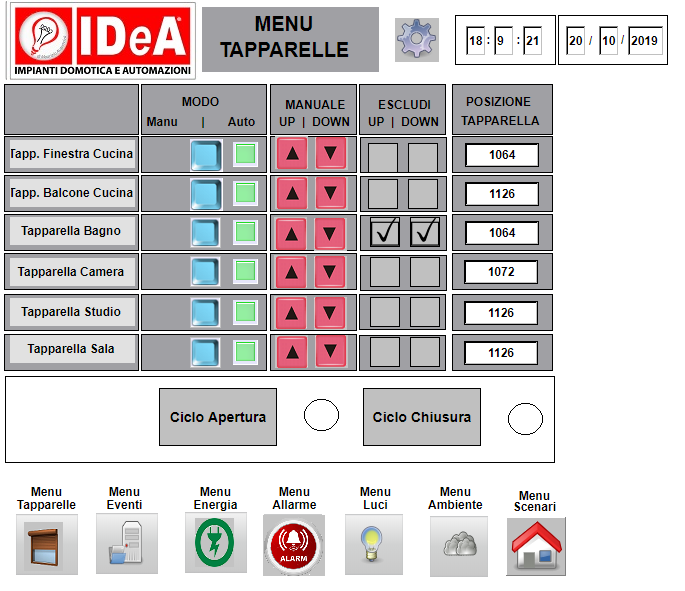 IDeA
IMPIANTI DOMOTICA E AUTOMAZIONI

MENU TAPPARELLE

18 : 9 : 21

20 / 10 / 2019

| | MODO Manu \| Auto | MANUALE UP \| DOWN | ESCLUDI UP \| DOWN | POSIZIONE TAPPARELLA |
|---|---|---|---|---|
| Tapp. Finestra Cucina | | ▲ ▼ | | 1064 |
| Tapp. Balcone Cucina | | ▲ ▼ | | 1126 |
| Tapparella Bagno | | ▲ ▼ | ✓ ✓ | 1064 |
| Tapparella Camera | | ▲ ▼ | | 1072 |
| Tapparella Studio | | ▲ ▼ | | 1126 |
| Tapparella Sala | | ▲ ▼ | | 1126 |

Ciclo Apertura

Ciclo Chiusura

Menu Tapparelle

Menu Eventi

Menu Energia

Menu Allarme

ALARM

Menu Luci

Menu Ambiente

Menu Scenari